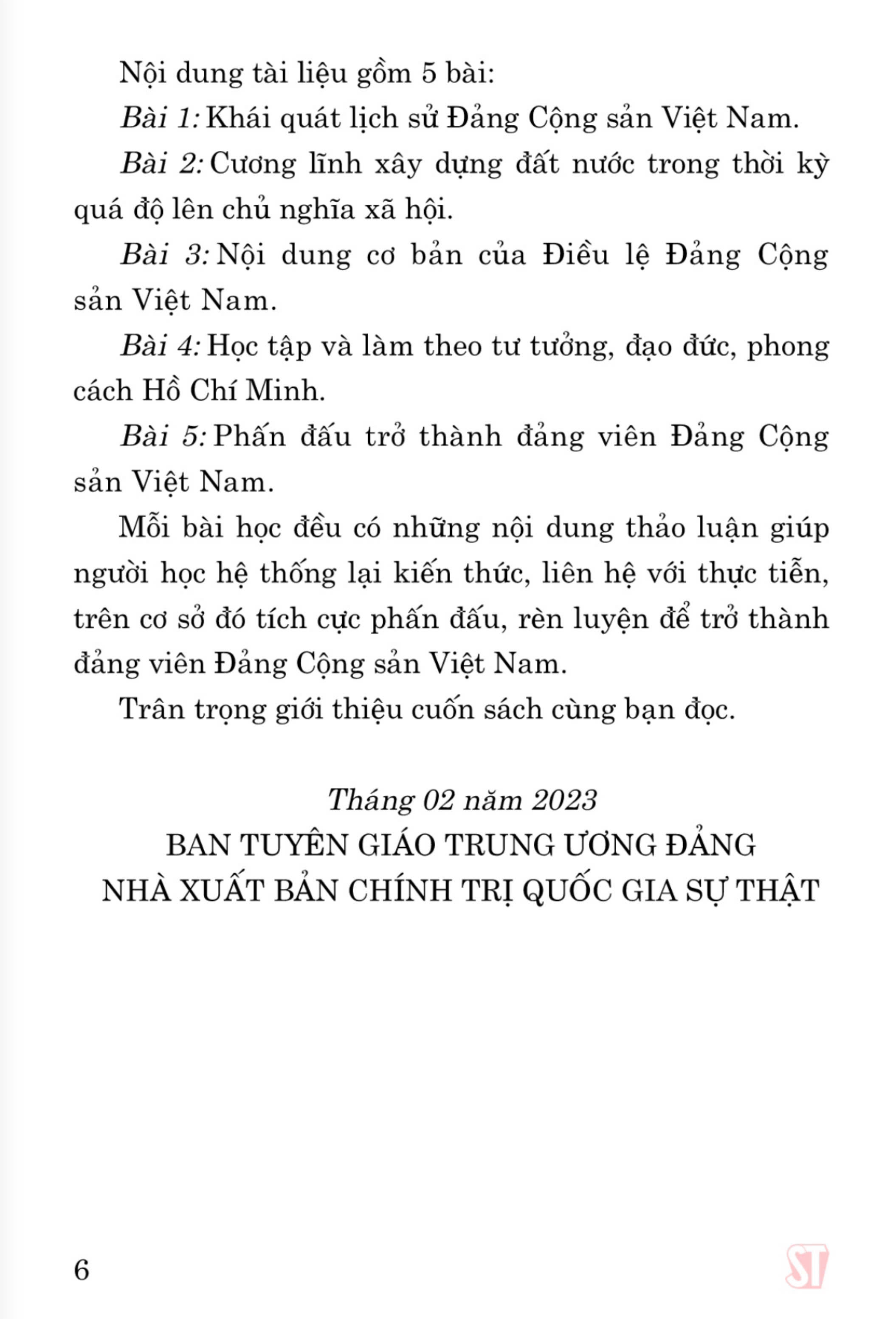 Nội dung tài liệu gồm 5 bài:

Bài 1: Khái quát lịch sử Đảng Cộng sản Việt Nam.

Bài 2: Cương lĩnh xây dựng đất nước trong thời kỳ quá độ lên chủ nghĩa xã hội.

Bài 3: Nội dung cơ bản của Điều lệ Đảng Cộng sản Việt Nam.

Bài 4: Học tập và làm theo tư tưởng, đạo đức, phong cách Hồ Chí Minh.

Bài 5: Phấn đấu trở thành đảng viên Đảng Cộng sản Việt Nam.

Mỗi bài học đều có những nội dung thảo luận giúp người học hệ thống lại kiến thức, liên hệ với thực tiễn, trên cơ sở đó tích cực phấn đấu, rèn luyện để trở thành đảng viên Đảng Cộng sản Việt Nam.

Trân trọng giới thiệu cuốn sách cùng bạn đọc.

Tháng 02 năm 2023
BAN TUYÊN GIÁO TRUNG ƯƠNG ĐẢNG
NHÀ XUẤT BẢN CHÍNH TRỊ QUỐC GIA SỰ THẬT

6

ST